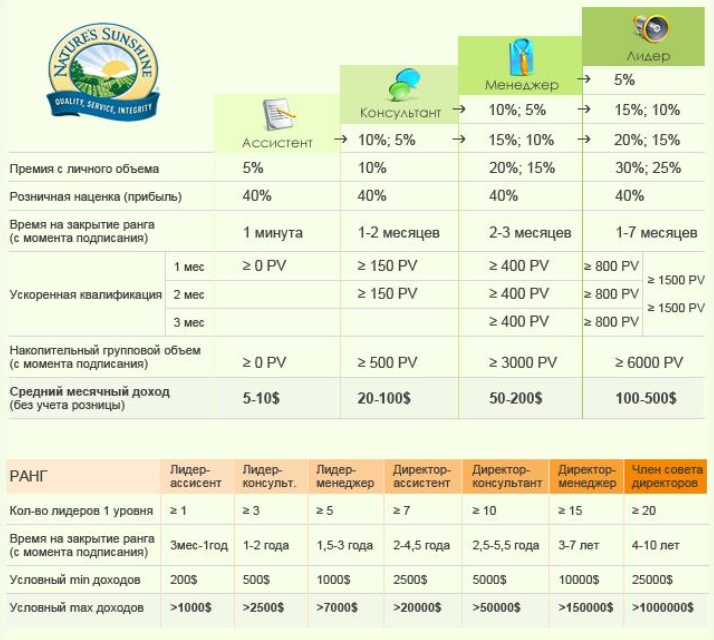 NATURE'S SUNSHINE
QUALITY, SERVICE, INTEGRITY

| | | Ассистент | Консультант | Менеджер | Лидер |
|---|---|---|---|---|---|
| | | | | | → 5% |
| | | | | → 10%; 5% | → 15%; 10% |
| | | | → 10%; 5% | → 15%; 10% | → 20%; 15% |
| Премия с личного объема | | 5% | 10% | 20%; 15% | 30%; 25% |
| Розничная наценка (прибыль) | | 40% | 40% | 40% | 40% |
| Время на закрытие ранга (с момента подписания) | | 1 минута | 1-2 месяцев | 2-3 месяцев | 1-7 месяцев |
| Ускоренная квалификация | 1 мес | ≥ 0 PV | ≥ 150 PV | ≥ 400 PV | ≥ 800 PV ≥ 1500 PV |
| | 2 мес | | ≥ 150 PV | ≥ 400 PV | ≥ 800 PV ≥ 1500 PV |
| | 3 мес | | | ≥ 400 PV | ≥ 800 PV |
| Накопительный групповой объем (с момента подписания) | | ≥ 0 PV | ≥ 500 PV | ≥ 3000 PV | ≥ 6000 PV |
| Средний месячный доход (без учета розницы) | | 5-10$ | 20-100$ | 50-200$ | 100-500$ |

| РАНГ | Лидер-ассисент | Лидер-консульт. | Лидер-менеджер | Директор-ассистент | Директор-консультант | Директор-менеджер | Член совета директоров |
|---|---|---|---|---|---|---|---|
| Кол-во лидеров 1 уровня | ≥ 1 | ≥ 3 | ≥ 5 | ≥ 7 | ≥ 10 | ≥ 15 | ≥ 20 |
| Время на закрытие ранга (с момента подписания) | 3мес-1год | 1-2 года | 1,5-3 года | 2-4,5 года | 2,5-5,5 года | 3-7 лет | 4-10 лет |
| Условный min доходов | 200$ | 500$ | 1000$ | 2500$ | 5000$ | 10000$ | 25000$ |
| Условный max доходов | >1000$ | >2500$ | >7000$ | >20000$ | >50000$ | >150000$ | >1000000$ |